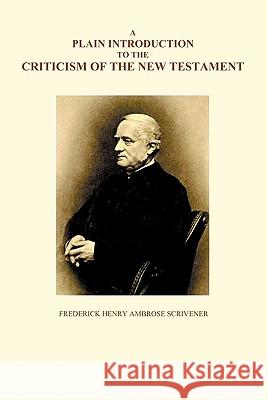 A
PLAIN INTRODUCTION
TO THE
CRITICISM OF THE NEW TESTAMENT

FREDERICK HENRY AMBROSE SCRIVENER

Kraina Książek